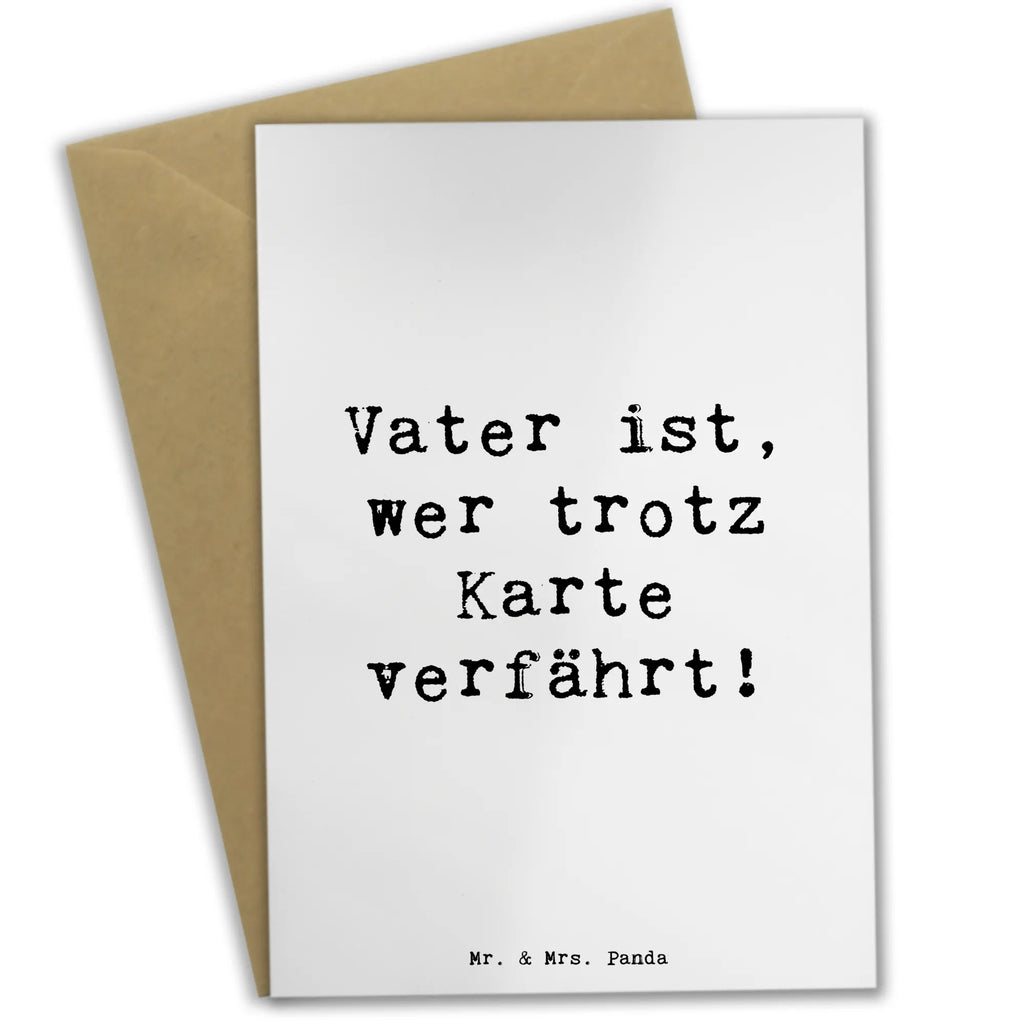 Vater ist, wer trotz Karte verfährt!

Mr. & Mrs. Panda